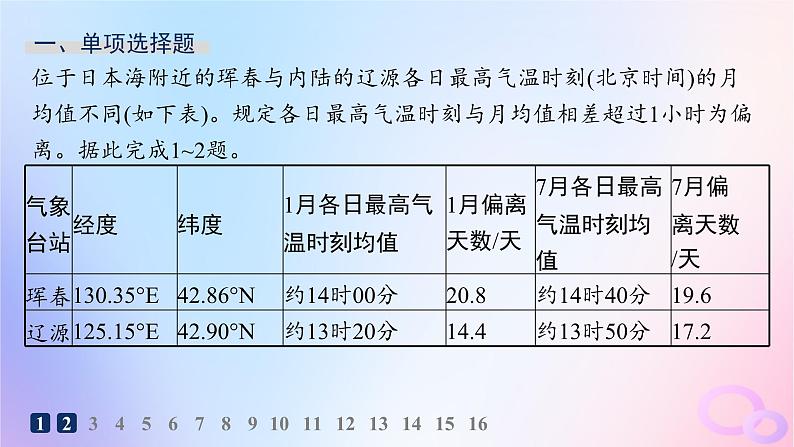 一、单项选择题

位于日本海附近的珲春与内陆的辽源各日最高气温时刻(北京时间)的月均值不同(如下表)。规定各日最高气温时刻与月均值相差超过1小时为偏离。据此完成1~2题。

| 气象台站 | 经度 | 纬度 | 1月各日最高气温时刻均值 | 1月偏离天数/天 | 7月各日最高气温时刻均值 | 7月偏离天数/天 |
|---|---|---|---|---|---|---|
| 珲春 | 130.35°E | 42.86°N | 约14时00分 | 20.8 | 约14时40分 | 19.6 |
| 辽源 | 125.15°E | 42.90°N | 约13时20分 | 14.4 | 约13时50分 | 17.2 |

1 2 3 4 5 6 7 8 9 10 11 12 13 14 15 16